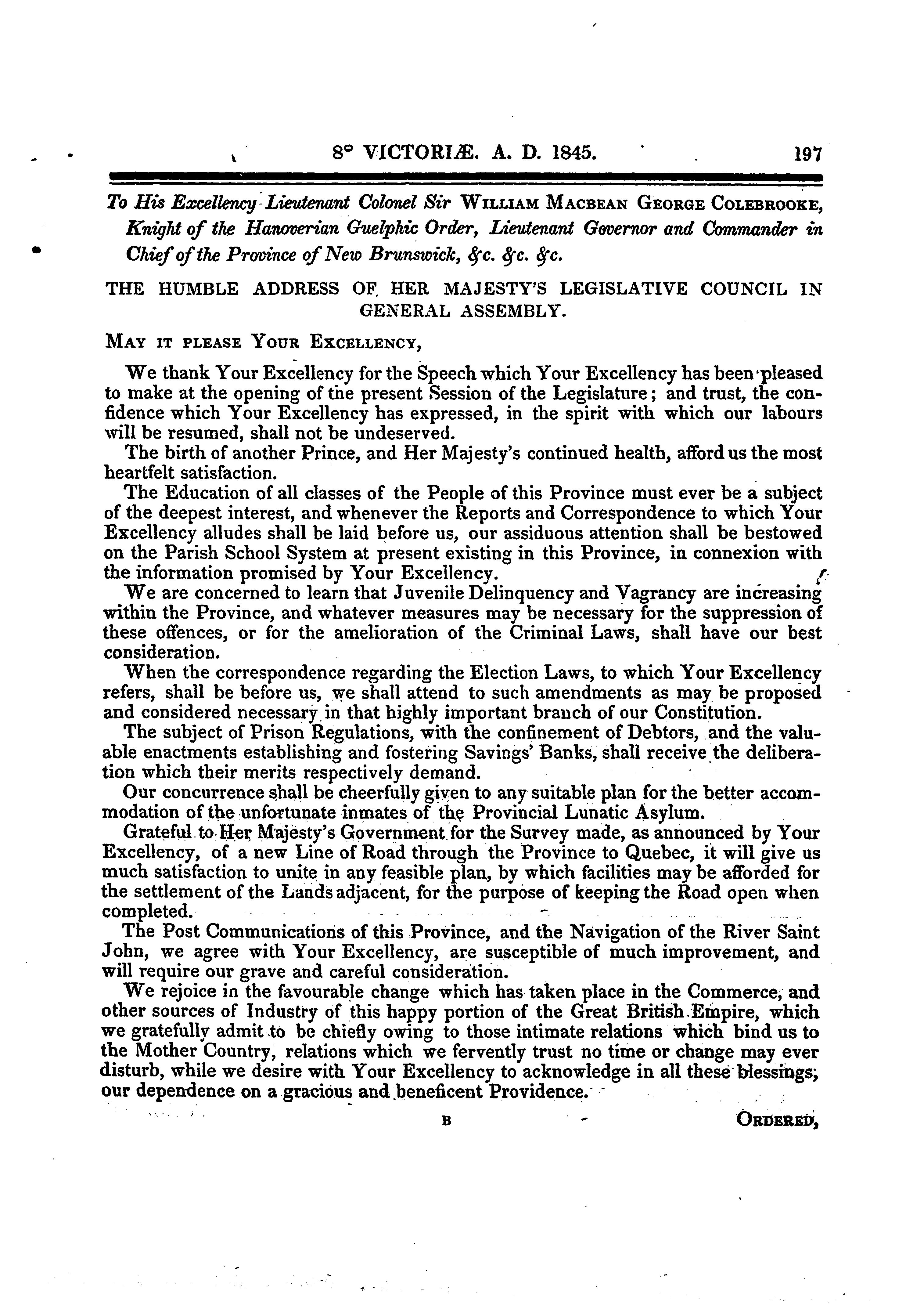 8° VICTORIÆ. A. D. 1845. 197

To His Excellency Lieutenant Colonel Sir WILLIAM MACBEAN GEORGE COLEBROOKE, Knight of the Hanoverian Guelphic Order, Lieutenant Governor and Commander in Chief of the Province of New Brunswick, &c. &c. &c.

THE HUMBLE ADDRESS OF HER MAJESTY'S LEGISLATIVE COUNCIL IN GENERAL ASSEMBLY.

MAY IT PLEASE YOUR EXCELLENCY,

We thank Your Excellency for the Speech which Your Excellency has been pleased to make at the opening of the present Session of the Legislature; and trust, the confidence which Your Excellency has expressed, in the spirit with which our labours will be resumed, shall not be undeserved.

The birth of another Prince, and Her Majesty's continued health, afford us the most heartfelt satisfaction.

The Education of all classes of the People of this Province must ever be a subject of the deepest interest, and whenever the Reports and Correspondence to which Your Excellency alludes shall be laid before us, our assiduous attention shall be bestowed on the Parish School System at present existing in this Province, in connexion with the information promised by Your Excellency.

We are concerned to learn that Juvenile Delinquency and Vagrancy are increasing within the Province, and whatever measures may be necessary for the suppression of these offences, or for the amelioration of the Criminal Laws, shall have our best consideration.

When the correspondence regarding the Election Laws, to which Your Excellency refers, shall be before us, we shall attend to such amendments as may be proposed and considered necessary in that highly important branch of our Constitution.

The subject of Prison Regulations, with the confinement of Debtors, and the valuable enactments establishing and fostering Savings' Banks, shall receive the deliberation which their merits respectively demand.

Our concurrence shall be cheerfully given to any suitable plan for the better accommodation of the unfortunate inmates of the Provincial Lunatic Asylum.

Grateful to Her Majesty's Government for the Survey made, as announced by Your Excellency, of a new Line of Road through the Province to Quebec, it will give us much satisfaction to unite in any feasible plan, by which facilities may be afforded for the settlement of the Lands adjacent, for the purpose of keeping the Road open when completed.

The Post Communications of this Province, and the Navigation of the River Saint John, we agree with Your Excellency, are susceptible of much improvement, and will require our grave and careful consideration.

We rejoice in the favourable change which has taken place in the Commerce, and other sources of Industry of this happy portion of the Great British Empire, which we gratefully admit to be chiefly owing to those intimate relations which bind us to the Mother Country, relations which we fervently trust no time or change may ever disturb, while we desire with Your Excellency to acknowledge in all these blessings, our dependence on a gracious and beneficent Providence.

B ORDERED,